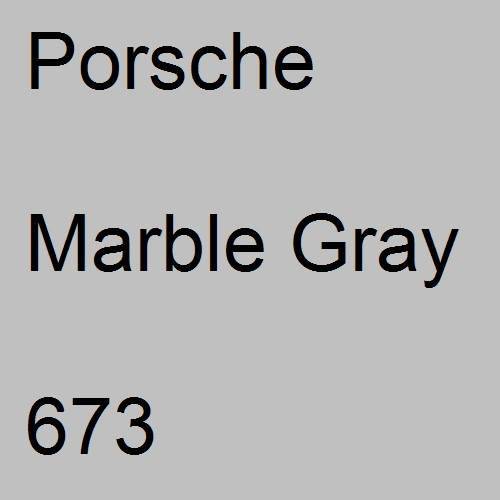 Porsche

Marble Gray

673